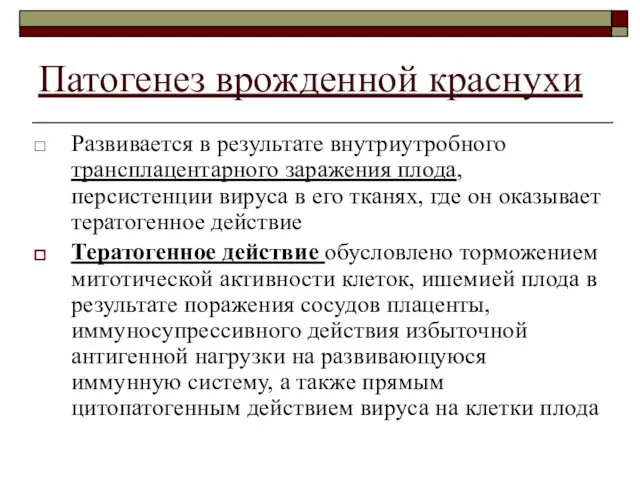 Патогенез врожденной краснухи

Развивается в результате внутриутробного трансплацентарного заражения плода, персистенции вируса в его тканях, где он оказывает тератогенное действие

Тератогенное действие обусловлено торможением митотической активности клеток, ишемией плода в результате поражения сосудов плаценты, иммуносупрессивного действия избыточной антигенной нагрузки на развивающуюся иммунную систему, а также прямым цитопатогенным действием вируса на клетки плода